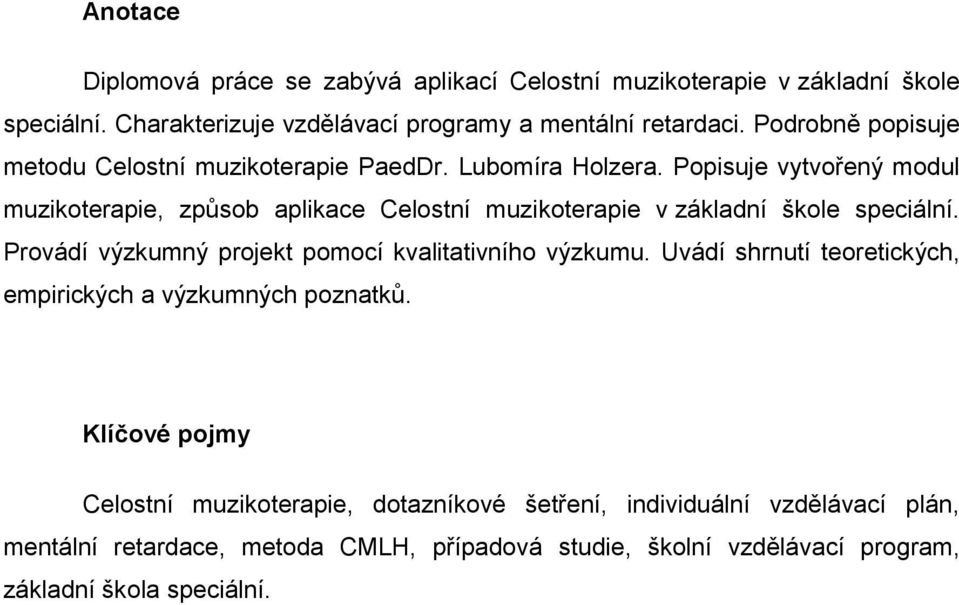 Anotace

Diplomová práce se zabývá aplikací Celostní muzikoterapie v základní škole speciální. Charakterizuje vzdělávací programy a mentální retardaci. Podrobně popisuje metodu Celostní muzikoterapie PaedDr. Lubomíra Holzera. Popisuje vytvořený modul muzikoterapie, způsob aplikace Celostní muzikoterapie v základní škole speciální. Provádí výzkumný projekt pomocí kvalitativního výzkumu. Uvádí shrnutí teoretických, empirických a výzkumných poznatků.

Klíčové pojmy

Celostní muzikoterapie, dotazníkové šetření, individuální vzdělávací plán, mentální retardace, metoda CMLH, případová studie, školní vzdělávací program, základní škola speciální.